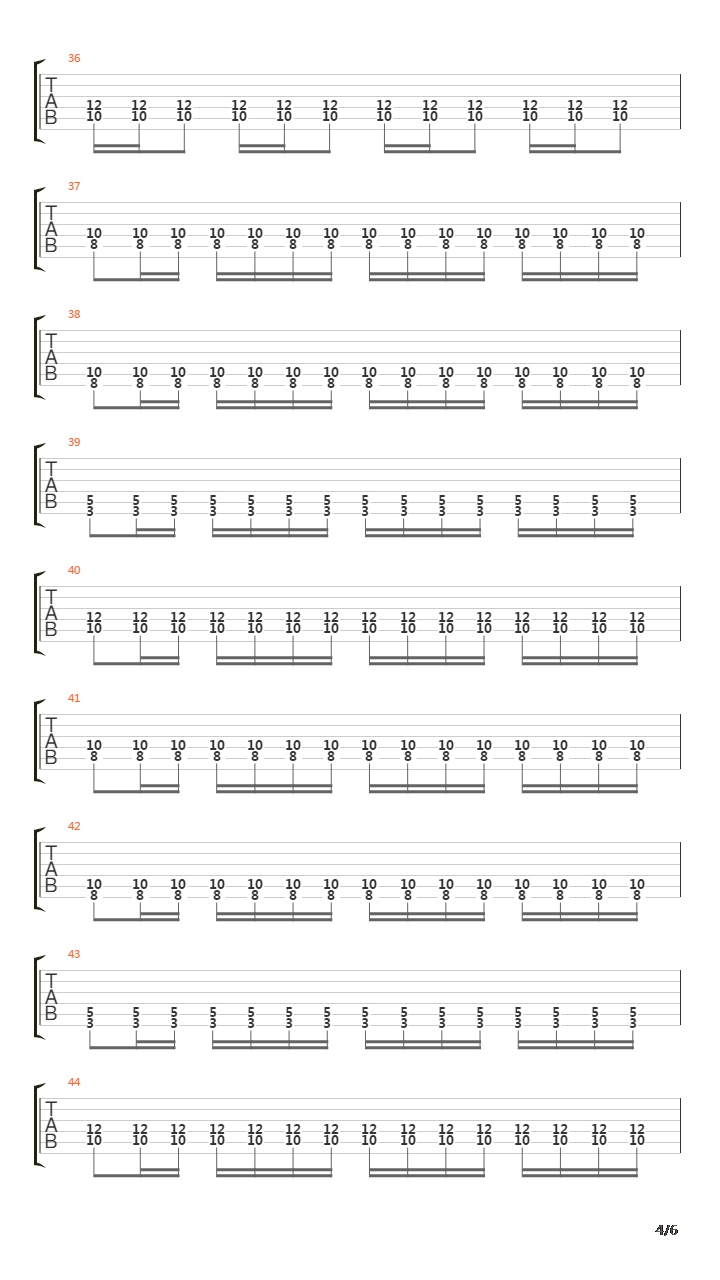 36

T
A
B

12 12 12 12 12 12 12 12 12 12 12 12
10 10 10 10 10 10 10 10 10 10 10 10

37

T
A
B

10 10 10 10 10 10 10 10 10 10 10 10 10 10 10
8 8 8 8 8 8 8 8 8 8 8 8 8 8 8

38

T
A
B

10 10 10 10 10 10 10 10 10 10 10 10 10 10 10
8 8 8 8 8 8 8 8 8 8 8 8 8 8 8

39

T
A
B

5 5 5 5 5 5 5 5 5 5 5 5 5 5 5
3 3 3 3 3 3 3 3 3 3 3 3 3 3 3

40

T
A
B

12 12 12 12 12 12 12 12 12 12 12 12 12 12 12
10 10 10 10 10 10 10 10 10 10 10 10 10 10 10

41

T
A
B

10 10 10 10 10 10 10 10 10 10 10 10 10 10 10
8 8 8 8 8 8 8 8 8 8 8 8 8 8 8

42

T
A
B

10 10 10 10 10 10 10 10 10 10 10 10 10 10 10
8 8 8 8 8 8 8 8 8 8 8 8 8 8 8

43

T
A
B

5 5 5 5 5 5 5 5 5 5 5 5 5 5 5
3 3 3 3 3 3 3 3 3 3 3 3 3 3 3

44

T
A
B

12 12 12 12 12 12 12 12 12 12 12 12 12 12 12
10 10 10 10 10 10 10 10 10 10 10 10 10 10 10

4/6